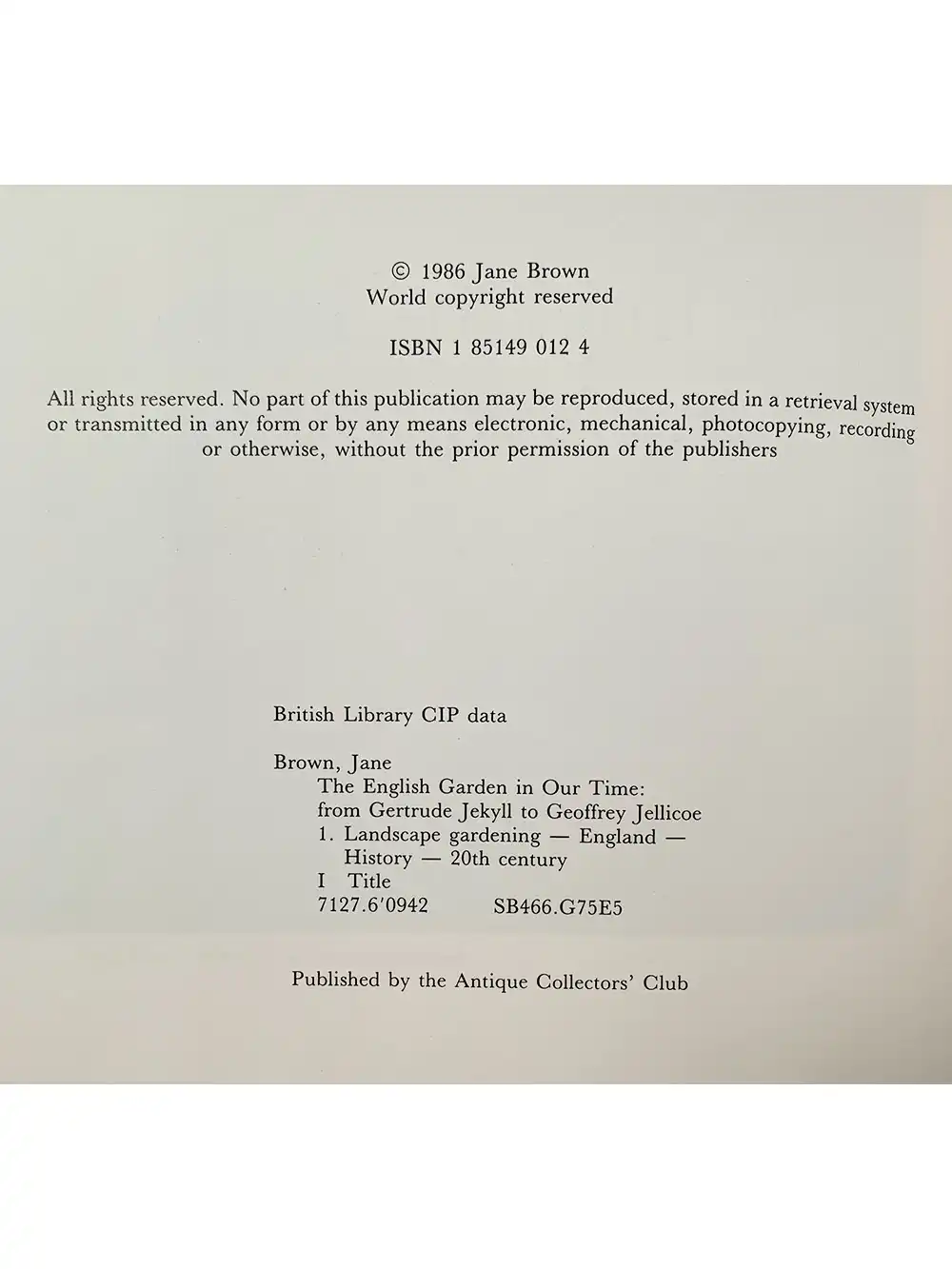 © 1986 Jane Brown
World copyright reserved

ISBN 1 85149 012 4

All rights reserved. No part of this publication may be reproduced, stored in a retrieval system or transmitted in any form or by any means electronic, mechanical, photocopying, recording or otherwise, without the prior permission of the publishers

British Library CIP data

Brown, Jane
The English Garden in Our Time:
from Gertrude Jekyll to Geoffrey Jellicoe
1. Landscape gardening — England — History — 20th century
I Title
7127.6'0942 SB466.G75E5

Published by the Antique Collectors' Club